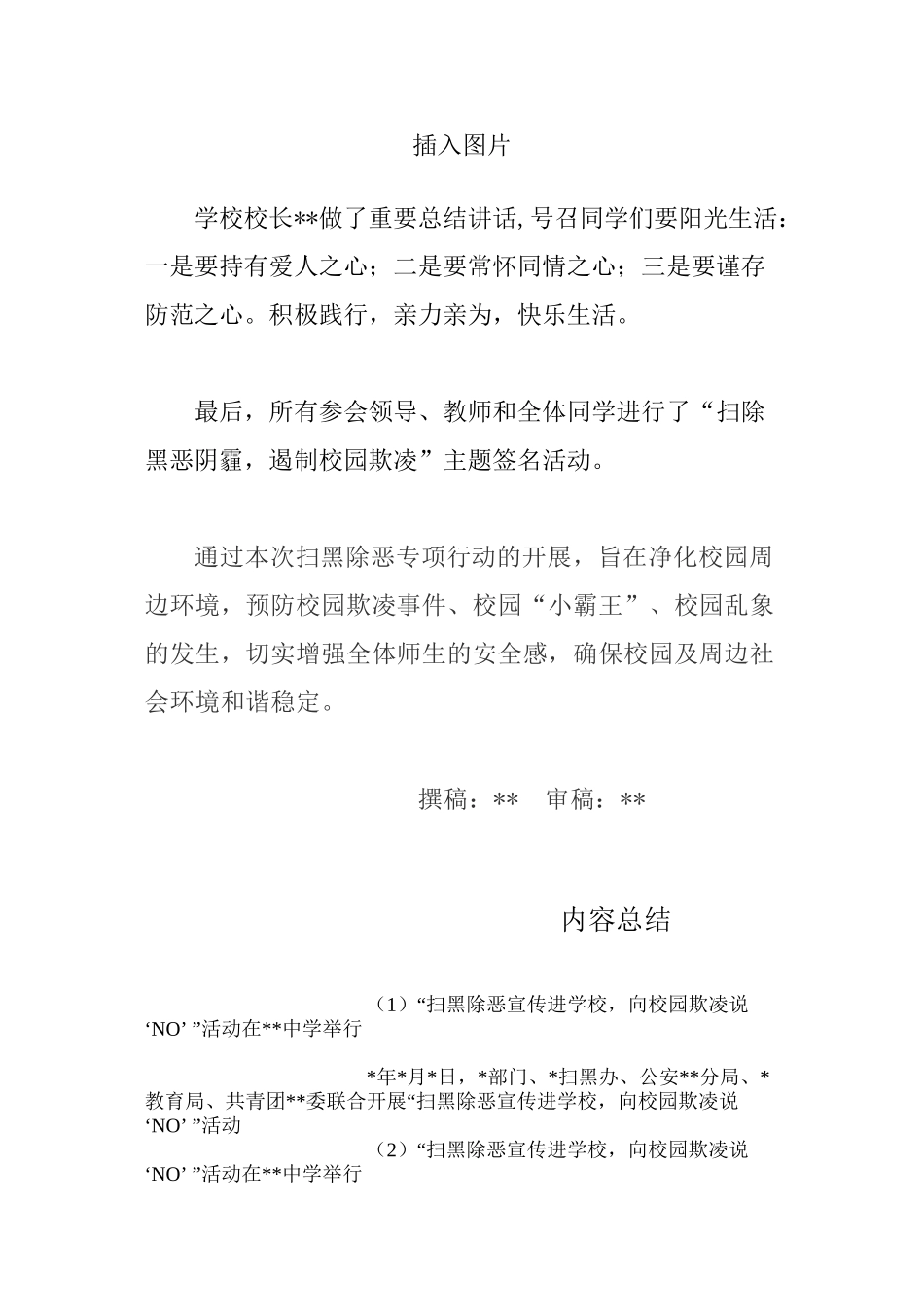 插入图片

学校校长**做了重要总结讲话,号召同学们要阳光生活：一是要持有爱人之心；二是要常怀同情之心；三是要谨存防范之心。积极践行，亲力亲为，快乐生活。

最后，所有参会领导、教师和全体同学进行了“扫除黑恶阴霾，遏制校园欺凌”主题签名活动。

通过本次扫黑除恶专项行动的开展，旨在净化校园周边环境，预防校园欺凌事件、校园“小霸王”、校园乱象的发生，切实增强全体师生的安全感，确保校园及周边社会环境和谐稳定。

撰稿：**　审稿：**

内容总结

（1）“扫黑除恶宣传进学校，向校园欺凌说‘NO’ ”活动在**中学举行

*年*月*日，*部门、*扫黑办、公安**分局、*教育局、共青团**委联合开展“扫黑除恶宣传进学校，向校园欺凌说‘NO’ ”活动

（2）“扫黑除恶宣传进学校，向校园欺凌说‘NO’ ”活动在**中学举行